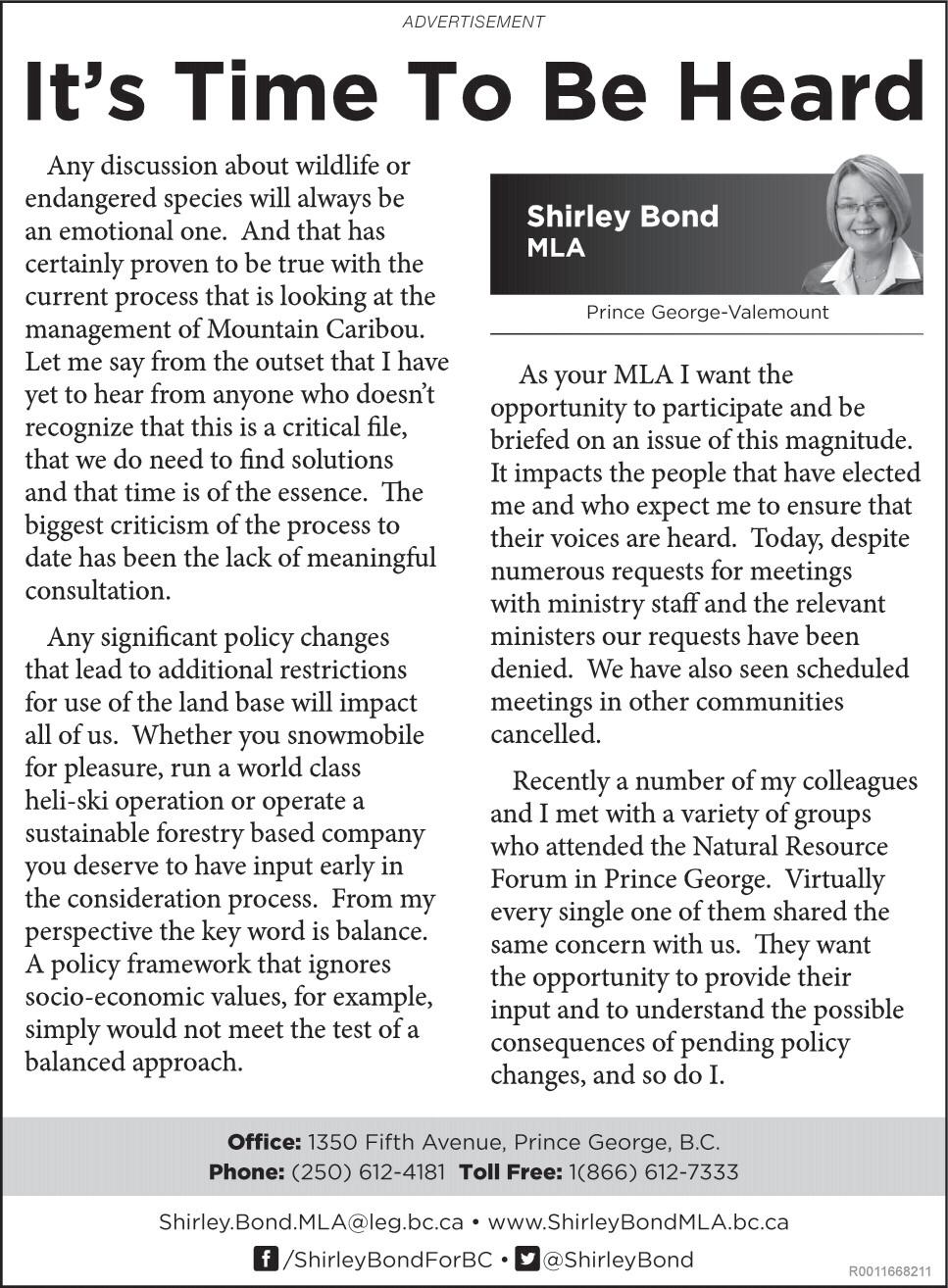 ADVERTISEMENT

It's Time To Be Heard

Any discussion about wildlife or endangered species will always be an emotional one. And that has certainly proven to be true with the current process that is looking at the management of Mountain Caribou. Let me say from the outset that I have yet to hear from anyone who doesn't recognize that this is a critical file, that we do need to find solutions and that time is of the essence. The biggest criticism of the process to date has been the lack of meaningful consultation.

Any significant policy changes that lead to additional restrictions for use of the land base will impact all of us. Whether you snowmobile for pleasure, run a world class heli-ski operation or operate a sustainable forestry based company you deserve to have input early in the consideration process. From my perspective the key word is balance. A policy framework that ignores socio-economic values, for example, simply would not meet the test of a balanced approach.

Shirley Bond
MLA

Prince George-Valemount

As your MLA I want the opportunity to participate and be briefed on an issue of this magnitude. It impacts the people that have elected me and who expect me to ensure that their voices are heard. Today, despite numerous requests for meetings with ministry staff and the relevant ministers our requests have been denied. We have also seen scheduled meetings in other communities cancelled.

Recently a number of my colleagues and I met with a variety of groups who attended the Natural Resource Forum in Prince George. Virtually every single one of them shared the same concern with us. They want the opportunity to provide their input and to understand the possible consequences of pending policy changes, and so do I.

Office: 1350 Fifth Avenue, Prince George, B.C.
Phone: (250) 612-4181 Toll Free: 1(866) 612-7333

Shirley.Bond.MLA@leg.bc.ca • www.ShirleyBondMLA.bc.ca
/ShirleyBondForBC • @ShirleyBond

R0011668211